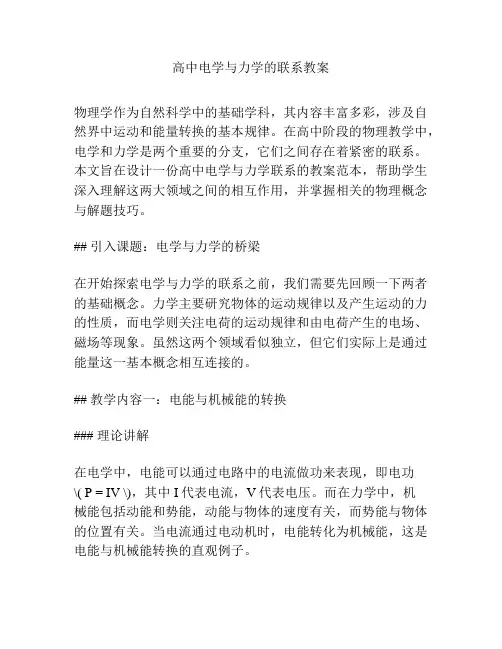 高中电学与力学的联系教案

物理学作为自然科学中的基础学科，其内容丰富多彩，涉及自然界中运动和能量转换的基本规律。在高中阶段的物理教学中，电学和力学是两个重要的分支，它们之间存在着紧密的联系。本文旨在设计一份高中电学与力学联系的教案范本，帮助学生深入理解这两大领域之间的相互作用，并掌握相关的物理概念与解题技巧。

## 引入课题：电学与力学的桥梁

在开始探索电学与力学的联系之前，我们需要先回顾一下两者的基础概念。力学主要研究物体的运动规律以及产生运动的力的性质，而电学则关注电荷的运动规律和由电荷产生的电场、磁场等现象。虽然这两个领域看似独立，但它们实际上是通过能量这一基本概念相互连接的。

## 教学内容一：电能与机械能的转换

### 理论讲解

在电学中，电能可以通过电路中的电流做功来表现，即电功 \( P = IV \)，其中 I 代表电流，V 代表电压。而在力学中，机械能包括动能和势能，动能与物体的速度有关，而势能与物体的位置有关。当电流通过电动机时，电能转化为机械能，这是电能与机械能转换的直观例子。